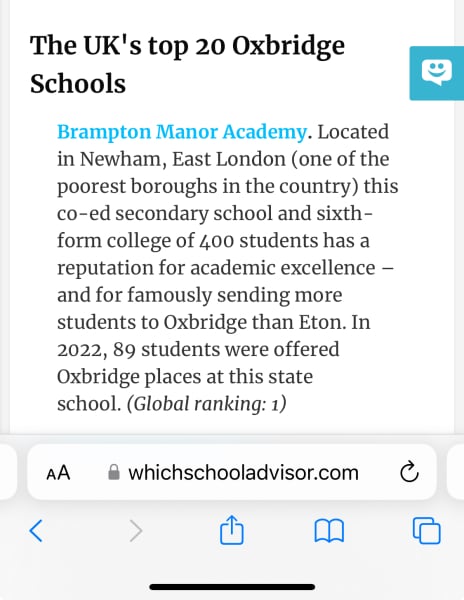 The UK's top 20 Oxbridge Schools

Brampton Manor Academy. Located in Newham, East London (one of the poorest boroughs in the country) this co-ed secondary school and sixth-form college of 400 students has a reputation for academic excellence – and for famously sending more students to Oxbridge than Eton. In 2022, 89 students were offered Oxbridge places at this state school. (Global ranking: 1)

AA whichschooladvisor.com